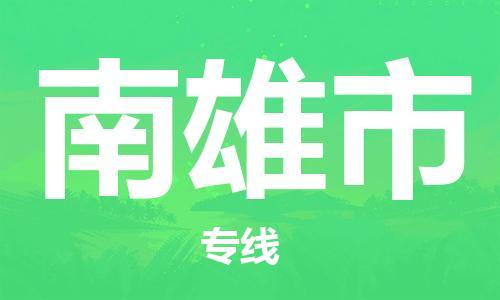 南雄市

专线